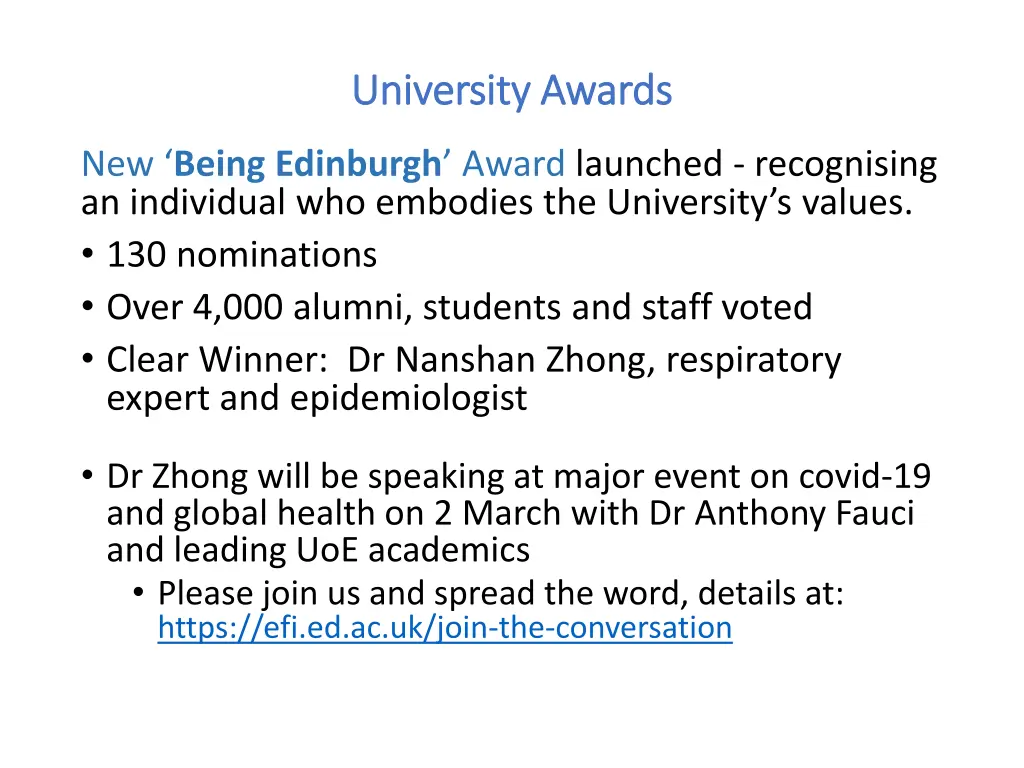 University Awards

New ‘Being Edinburgh’ Award launched - recognising an individual who embodies the University’s values.

• 130 nominations
• Over 4,000 alumni, students and staff voted
• Clear Winner: Dr Nanshan Zhong, respiratory expert and epidemiologist

• Dr Zhong will be speaking at major event on covid-19 and global health on 2 March with Dr Anthony Fauci and leading UoE academics
  • Please join us and spread the word, details at: https://efi.ed.ac.uk/join-the-conversation